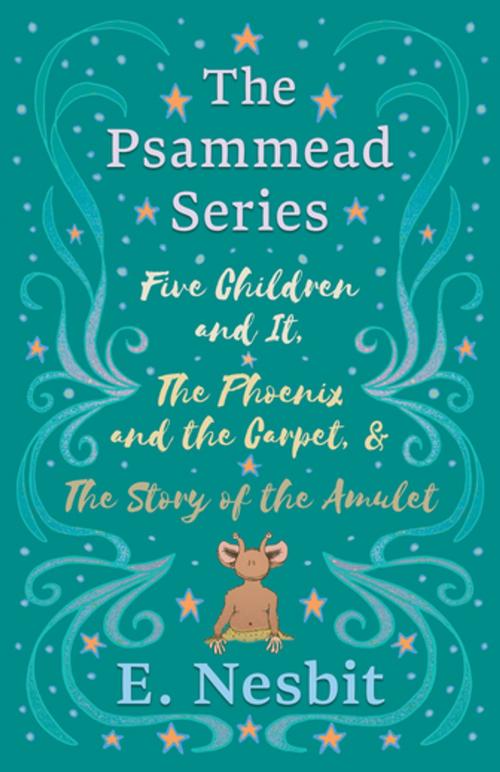 The Psammead Series

Five Children and It, The Phoenix and the Carpet, & The Story of the Amulet

E. Nesbit